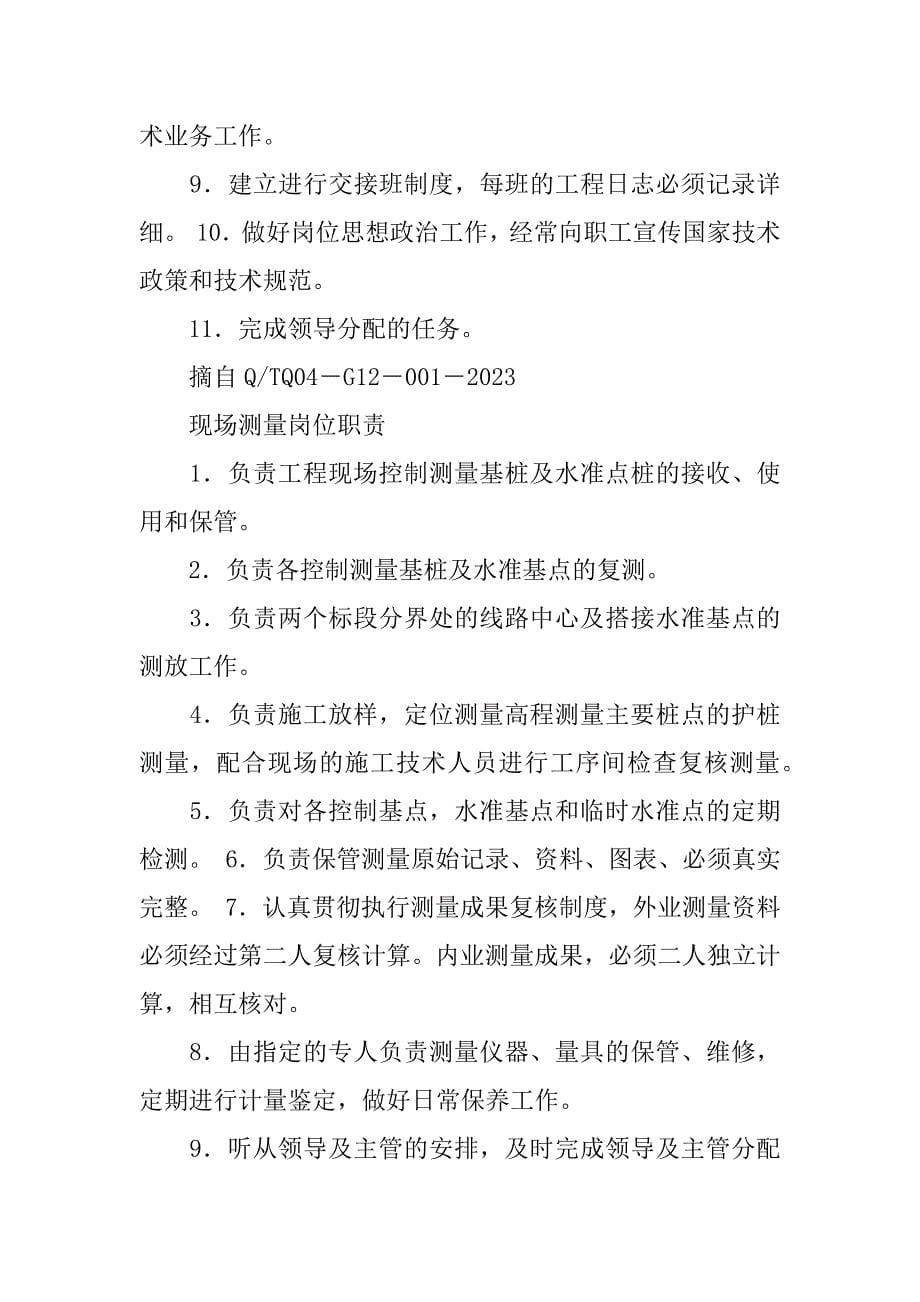 术业务工作。

9．建立进行交接班制度，每班的工程日志必须记录详细。 10．做好岗位思想政治工作，经常向职工宣传国家技术政策和技术规范。

11．完成领导分配的任务。

摘自 Q/TQ04－G12－001－2023

现场测量岗位职责

1．负责工程现场控制测量基桩及水准点桩的接收、使用和保管。

2．负责各控制测量基桩及水准基点的复测。

3．负责两个标段分界处的线路中心及搭接水准基点的测放工作。

4．负责施工放样，定位测量高程测量主要桩点的护桩测量，配合现场的施工技术人员进行工序间检查复核测量。

5．负责对各控制基点，水准基点和临时水准点的定期检测。 6．负责保管测量原始记录、资料、图表、必须真实完整。 7．认真贯彻执行测量成果复核制度，外业测量资料必须经过第二人复核计算。内业测量成果，必须二人独立计算，相互核对。

8．由指定的专人负责测量仪器、量具的保管、维修，定期进行计量鉴定，做好日常保养工作。

9．听从领导及主管的安排，及时完成领导及主管分配